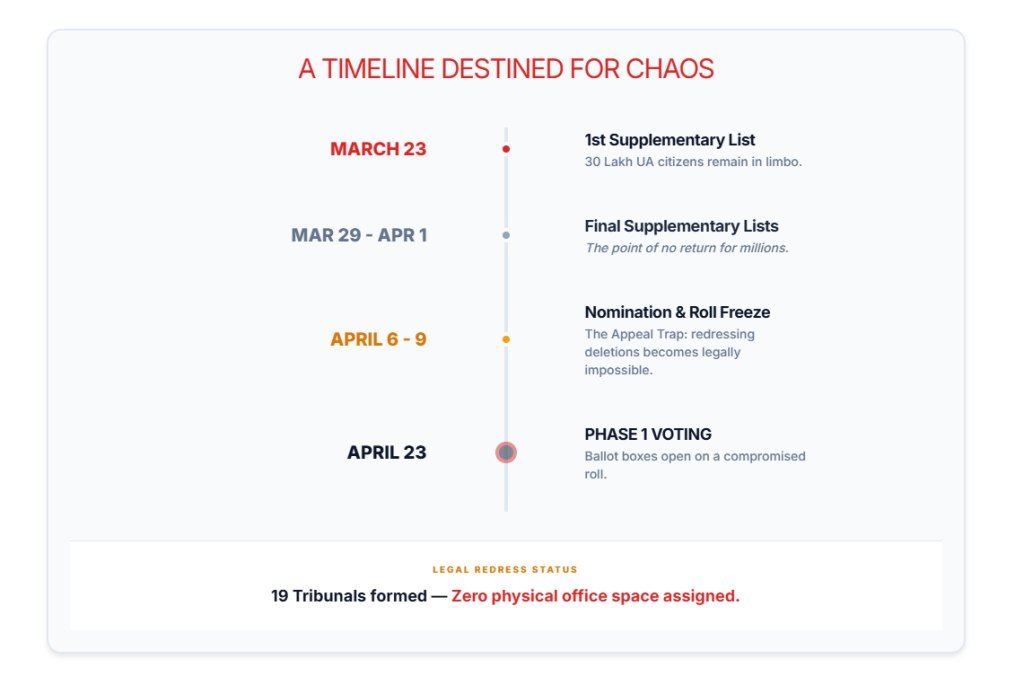 A TIMELINE DESTINED FOR CHAOS

MARCH 23

1st Supplementary List
30 Lakh UA citizens remain in limbo.

MAR 29 - APR 1

Final Supplementary Lists
The point of no return for millions.

APRIL 6 - 9

Nomination & Roll Freeze
The Appeal Trap: redressing deletions becomes legally impossible.

APRIL 23

PHASE 1 VOTING
Ballot boxes open on a compromised roll.

LEGAL REDRESS STATUS

19 Tribunals formed — Zero physical office space assigned.